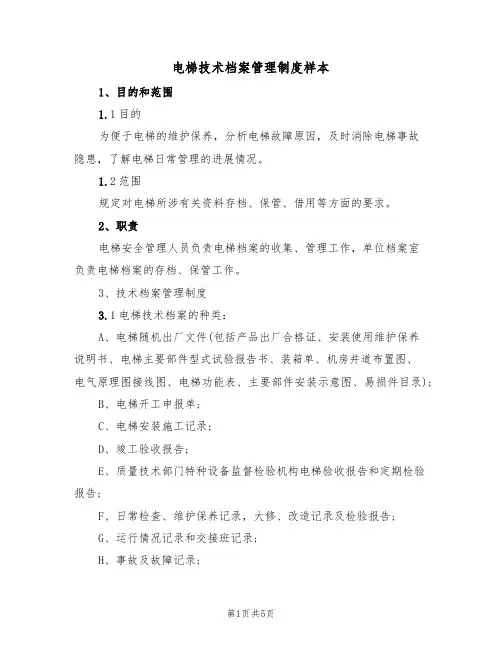 电梯技术档案管理制度样本

1、目的和范围

1.1目的

为便于电梯的维护保养，分析电梯故障原因，及时消除电梯事故隐患，了解电梯日常管理的进展情况。

1.2范围

规定对电梯所涉有关资料存档、保管、借用等方面的要求。

2、职责

电梯安全管理人员负责电梯档案的收集、管理工作，单位档案室负责电梯档案的存档、保管工作。

3、技术档案管理制度

3.1电梯技术档案的种类：

A、电梯随机出厂文件（包括产品出厂合格证、安装使用维护保养说明书、电梯主要部件型式试验报告书、装箱单、机房井道布置图、电气原理图接线图、电梯功能表、主要部件安装示意图、易损件目录）；

B、电梯开工申报单；

C、电梯安装施工记录；

D、竣工验收报告；

E、质量技术部门特种设备监督检验机构电梯验收报告和定期检验报告；

F、日常检查、维护保养记录，大修、改造记录及检验报告；

G、运行情况记录和交接班记录；

H、事故及故障记录；

第1页共5页